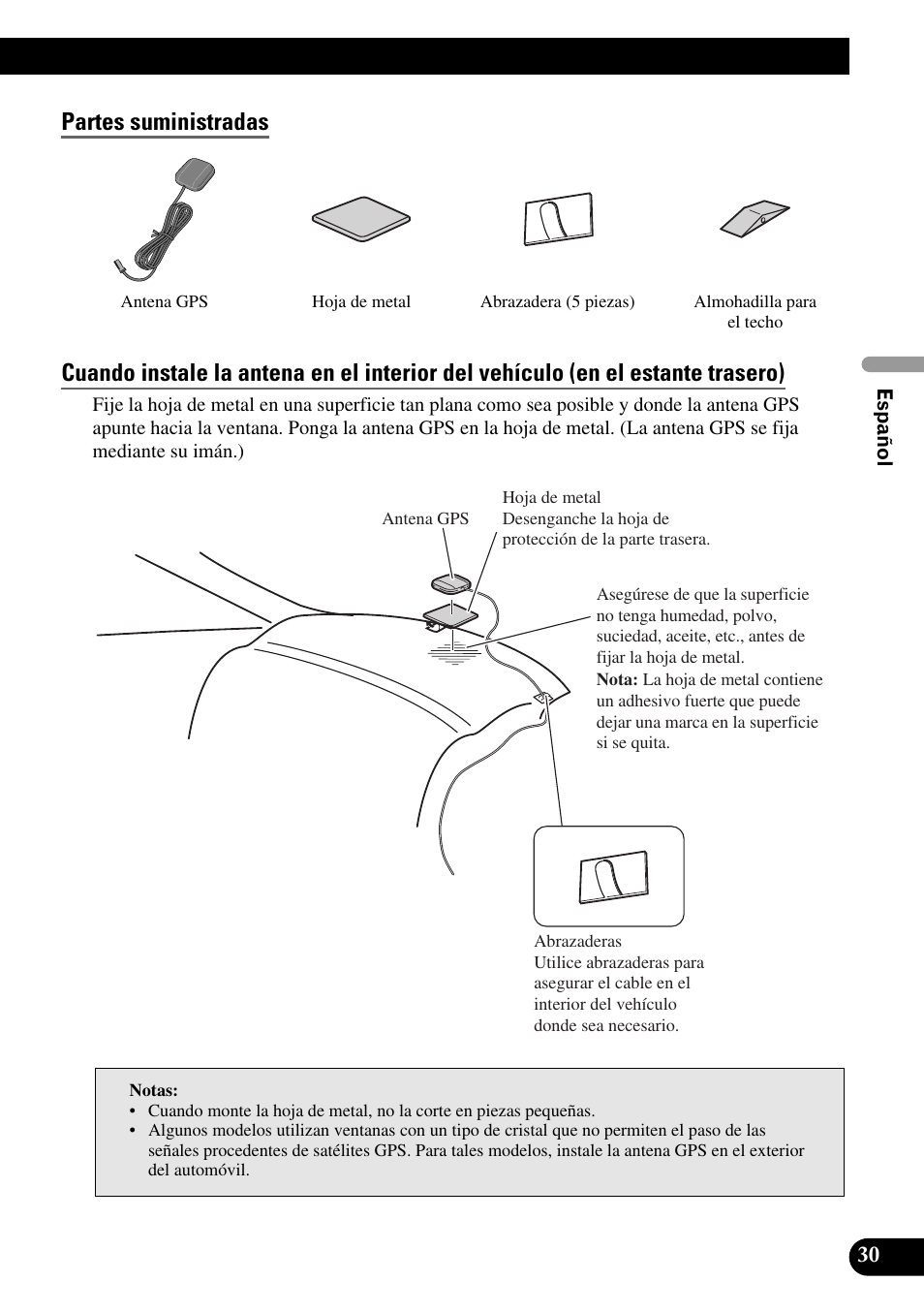 Partes suministradas

Antena GPS

Hoja de metal

Abrazadera (5 piezas)

Almohadilla para el techo

Cuando instale la antena en el interior del vehículo (en el estante trasero)

Fije la hoja de metal en una superficie tan plana como sea posible y donde la antena GPS apunte hacia la ventana. Ponga la antena GPS en la hoja de metal. (La antena GPS se fija mediante su imán.)

Antena GPS

Hoja de metal
Desenganche la hoja de protección de la parte trasera.

Asegúrese de que la superficie no tenga humedad, polvo, suciedad, aceite, etc., antes de fijar la hoja de metal.
Nota: La hoja de metal contiene un adhesivo fuerte que puede dejar una marca en la superficie si se quita.

Abrazaderas
Utilice abrazaderas para asegurar el cable en el interior del vehículo donde sea necesario.

Notas:
• Cuando monte la hoja de metal, no la corte en piezas pequeñas.
• Algunos modelos utilizan ventanas con un tipo de cristal que no permiten el paso de las señales procedentes de satélites GPS. Para tales modelos, instale la antena GPS en el exterior del automóvil.

Español

30